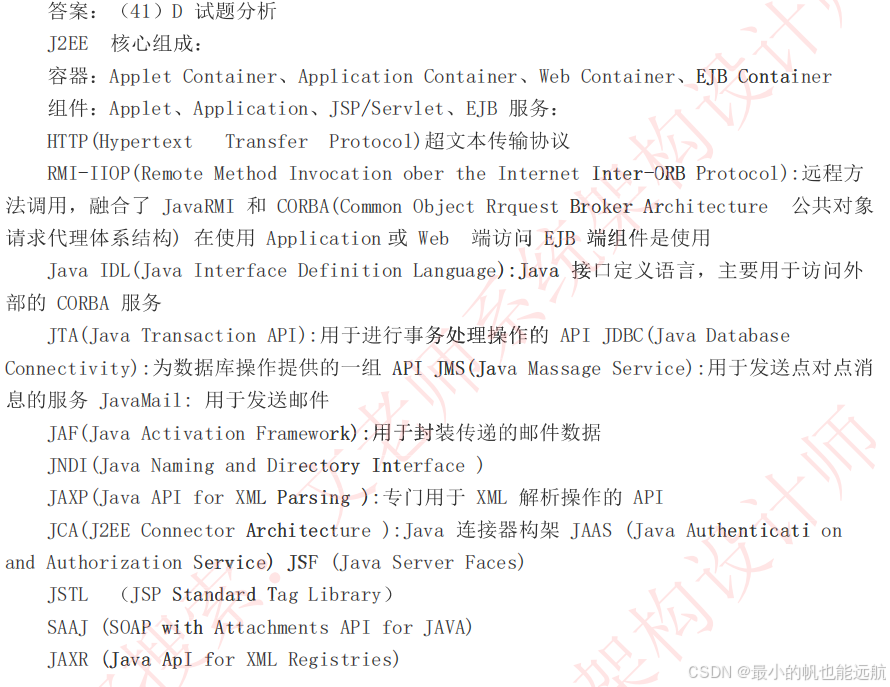 答案：（41）D 试题分析

J2EE 核心组成：

容器：Applet Container、Application Container、Web Container、EJB Container

组件：Applet、Application、JSP/Servlet、EJB 服务：

HTTP(Hypertext Transfer Protocol)超文本传输协议

RMI-IIOP(Remote Method Invocation ober the Internet Inter-ORB Protocol):远程方法调用，融合了 JavaRMI 和 CORBA(Common Object Rrquest Broker Architecture 公共对象请求代理体系结构) 在使用 Application 或 Web 端访问 EJB 端组件是使用

Java IDL(Java Interface Definition Language):Java 接口定义语言，主要用于访问外部的 CORBA 服务

JTA(Java Transaction API):用于进行事务处理操作的 API JDBC(Java Database Connectivity):为数据库操作提供的一组 API JMS(Java Massage Service):用于发送点对点消息的服务 JavaMail: 用于发送邮件

JAF(Java Activation Framework):用于封装传递的邮件数据

JNDI(Java Naming and Directory Interface )

JAXP(Java API for XML Parsing ):专门用于 XML 解析操作的 API

JCA(J2EE Connector Architecture ):Java 连接器构架 JAAS (Java Authenticati on and Authorization Service) JSF (Java Server Faces)

JSTL (JSP Standard Tag Library)

SAAJ (SOAP with Attachments API for JAVA)

JAXR (Java ApI for XML Registries)

CSDN @最小的帆也能远航